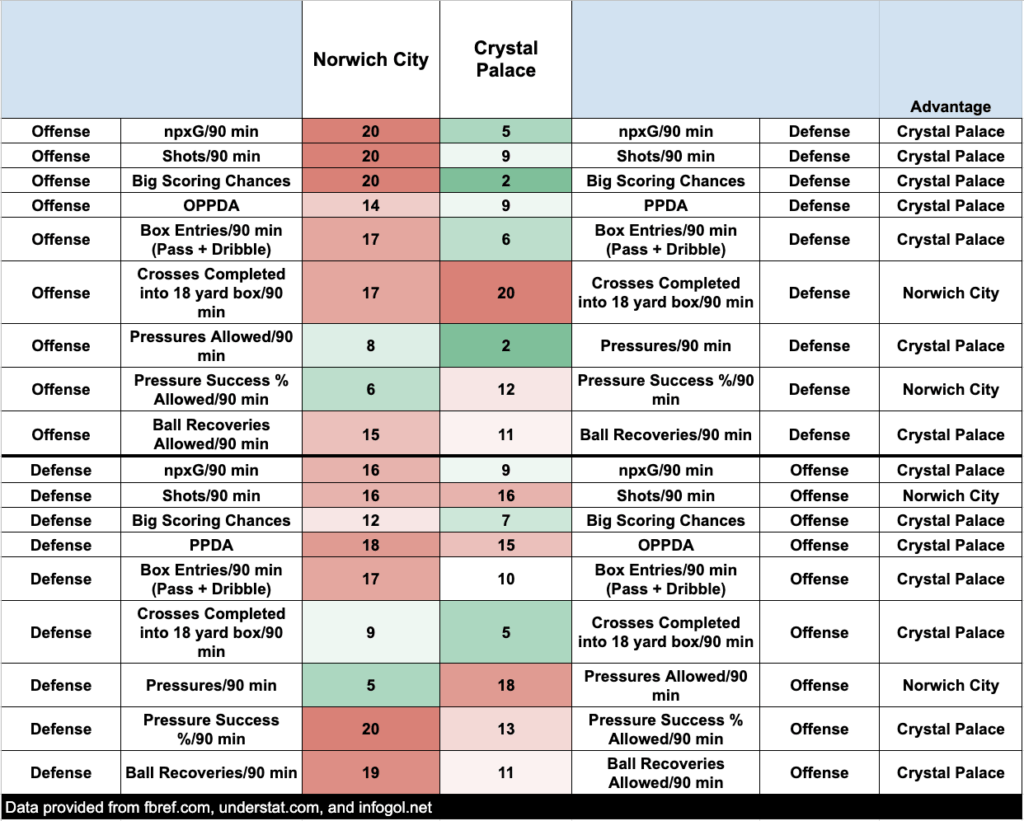 | | | Norwich City | Crystal Palace | | | Advantage |
|---|---|---|---|---|---|---|
| Offense | npxG/90 min | 20 | 5 | npxG/90 min | Defense | Crystal Palace |
| Offense | Shots/90 min | 20 | 9 | Shots/90 min | Defense | Crystal Palace |
| Offense | Big Scoring Chances | 20 | 2 | Big Scoring Chances | Defense | Crystal Palace |
| Offense | OPPDA | 14 | 9 | PPDA | Defense | Crystal Palace |
| Offense | Box Entries/90 min (Pass + Dribble) | 17 | 6 | Box Entries/90 min (Pass + Dribble) | Defense | Crystal Palace |
| Offense | Crosses Completed into 18 yard box/90 min | 17 | 20 | Crosses Completed into 18 yard box/90 min | Defense | Norwich City |
| Offense | Pressures Allowed/90 min | 8 | 2 | Pressures/90 min | Defense | Crystal Palace |
| Offense | Pressure Success % Allowed/90 min | 6 | 12 | Pressure Success %/90 min | Defense | Norwich City |
| Offense | Ball Recoveries Allowed/90 min | 15 | 11 | Ball Recoveries/90 min | Defense | Crystal Palace |
| Defense | npxG/90 min | 16 | 9 | npxG/90 min | Offense | Crystal Palace |
| Defense | Shots/90 min | 16 | 16 | Shots/90 min | Offense | Norwich City |
| Defense | Big Scoring Chances | 12 | 7 | Big Scoring Chances | Offense | Crystal Palace |
| Defense | PPDA | 18 | 15 | OPPDA | Offense | Crystal Palace |
| Defense | Box Entries/90 min (Pass + Dribble) | 17 | 10 | Box Entries/90 min (Pass + Dribble) | Offense | Crystal Palace |
| Defense | Crosses Completed into 18 yard box/90 min | 9 | 5 | Crosses Completed into 18 yard box/90 min | Offense | Crystal Palace |
| Defense | Pressures/90 min | 5 | 18 | Pressures Allowed/90 min | Offense | Norwich City |
| Defense | Pressure Success %/90 min | 20 | 13 | Pressure Success % Allowed/90 min | Offense | Crystal Palace |
| Defense | Ball Recoveries/90 min | 19 | 11 | Ball Recoveries Allowed/90 min | Offense | Crystal Palace |

Data provided from fbref.com, understat.com, and infogol.net